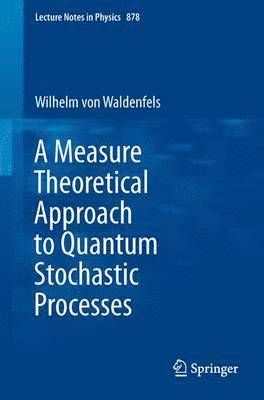 Lecture Notes in Physics 878

Wilhelm von Waldenfels

A Measure Theoretical Approach to Quantum Stochastic Processes

Springer